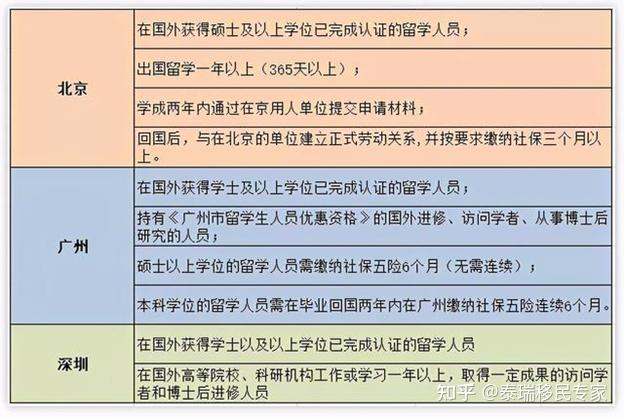 | | |
|---|---|
| 北京 | 在国外获得硕士及以上学位已完成认证的留学人员； |
| | 出国留学一年以上（365天以上）； |
| | 学成两年内通过在京用人单位提交申请材料； |
| | 回国后，与在北京的单位建立正式劳动关系，并按要求缴纳社保三个月以上。 |
| 广州 | 在国外获得学士及以上学位已完成认证的留学人员； |
| | 持有《广州市留学生人员优惠资格》的国外进修、访问学者、从事博士后研究的人员； |
| | 硕士以上学位的留学人员需缴纳社保五险6个月（无需连续）； |
| | 本科学位的留学人员需在毕业回国两年内在广州缴纳社保五险连续6个月。 |
| 深圳 | 在国外获得学士以及以上学位已完成认证的留学人员 |
| | 在国外高等院校、科研机构工作或学习一年以上，取得一定成果的访问学者和博士后进修人员 |

知乎 @泰瑞移民专家